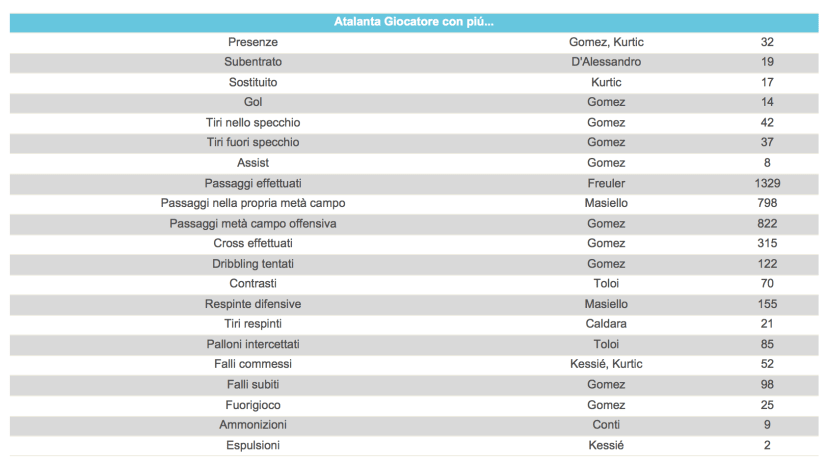 | Atalanta Giocatore con piú... | | |
|---|---|---|
| Presenze | Gomez, Kurtic | 32 |
| Subentrato | D'Alessandro | 19 |
| Sostituito | Kurtic | 17 |
| Gol | Gomez | 14 |
| Tiri nello specchio | Gomez | 42 |
| Tiri fuori specchio | Gomez | 37 |
| Assist | Gomez | 8 |
| Passaggi effettuati | Freuler | 1329 |
| Passaggi nella propria metà campo | Masiello | 798 |
| Passaggi metà campo offensiva | Gomez | 822 |
| Cross effettuati | Gomez | 315 |
| Dribbling tentati | Gomez | 122 |
| Contrasti | Toloi | 70 |
| Respinte difensive | Masiello | 155 |
| Tiri respinti | Caldara | 21 |
| Palloni intercettati | Toloi | 85 |
| Falli commessi | Kessié, Kurtic | 52 |
| Falli subiti | Gomez | 98 |
| Fuorigioco | Gomez | 25 |
| Ammonizioni | Conti | 9 |
| Espulsioni | Kessié | 2 |